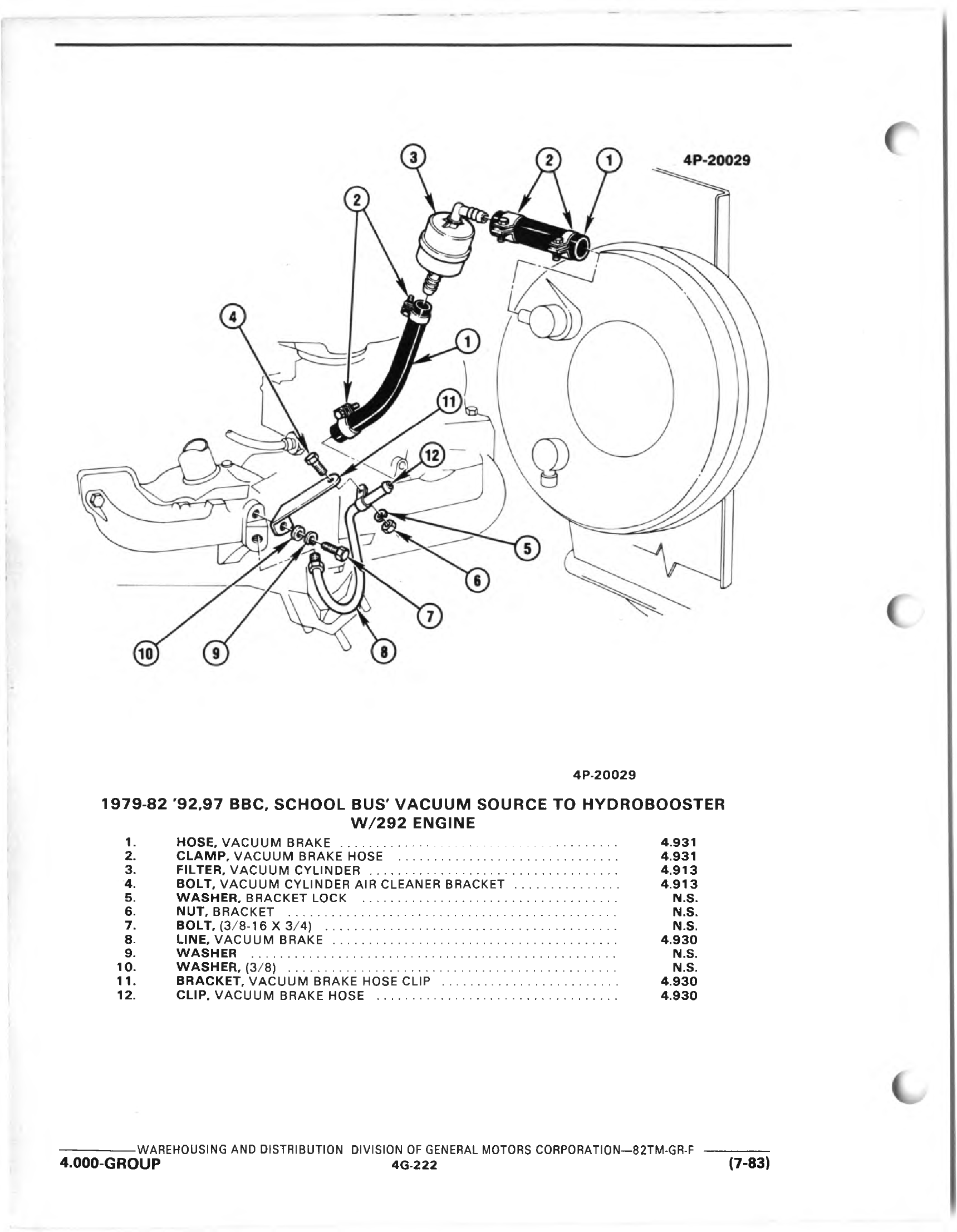 3 2 1 4P-20029

2

4

1

11

12

5

6

7

10 9 8

4P-20029

1979-82 '92,97 BBC, SCHOOL BUS' VACUUM SOURCE TO HYDROBOOSTER W/292 ENGINE

| | | |
|---|---|---|
| 1. | HOSE, VACUUM BRAKE | 4.931 |
| 2. | CLAMP, VACUUM BRAKE HOSE | 4.931 |
| 3. | FILTER, VACUUM CYLINDER | 4.913 |
| 4. | BOLT, VACUUM CYLINDER AIR CLEANER BRACKET | 4.913 |
| 5. | WASHER, BRACKET LOCK | N.S. |
| 6. | NUT, BRACKET | N.S. |
| 7. | BOLT, (3/8-16 X 3/4) | N.S. |
| 8. | LINE, VACUUM BRAKE | 4.930 |
| 9. | WASHER | N.S. |
| 10. | WASHER, (3/8) | N.S. |
| 11. | BRACKET, VACUUM BRAKE HOSE CLIP | 4.930 |
| 12. | CLIP, VACUUM BRAKE HOSE | 4.930 |

WAREHOUSING AND DISTRIBUTION DIVISION OF GENERAL MOTORS CORPORATION—82TM-GR-F
4.000-GROUP 4G-222 (7-83)